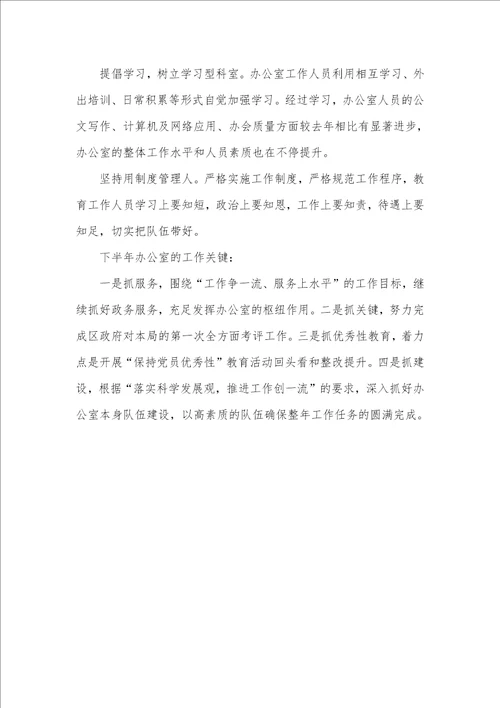 提倡学习，树立学习型科室。办公室工作人员利用相互学习、外出培训、日常积累等形式自觉加强学习。经过学习，办公室人员的公文写作、计算机及网络应用、办会质量方面较去年相比有显著进步，办公室的整体工作水平和人员素质也在不停提升。

坚持用制度管理人。严格实施工作制度，严格规范工作程序，教育工作人员学习上要知短，政治上要知恩，工作上要知责，待遇上要知足，切实把队伍带好。

下半年办公室的工作关键：

一是抓服务，围绕“工作争一流、服务上水平”的工作目标，继续抓好政务服务，充足发挥办公室的枢纽作用。二是抓关键，努力完成区政府对本局的第一次全方面考评工作。三是抓优秀性教育，着力点是开展“保持党员优秀性”教育活动回头看和整改提升。四是抓建设，根据“落实科学发展观，推进工作创一流”的要求，深入抓好办公室本身队伍建设，以高素质的队伍确保整年工作任务的圆满完成。